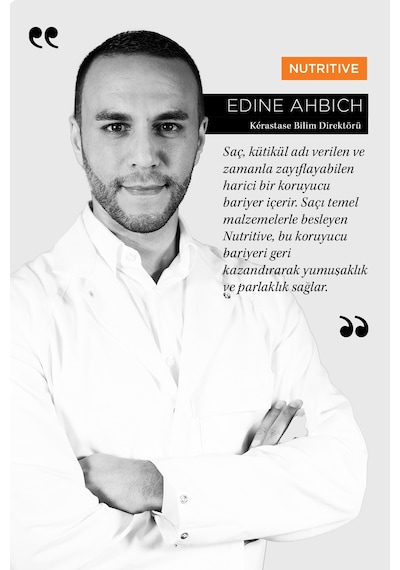 NUTRITIVE

EDINE AHBICH

Kérastase Bilim Direktörü

Saç, kütikül adı verilen ve zamanla zayıflayabilen harici bir koruyucu bariyer içerir. Saçı temel malzemelerle besleyen Nutritive, bu koruyucu bariyeri geri kazandırarak yumuşaklık ve parlaklık sağlar.